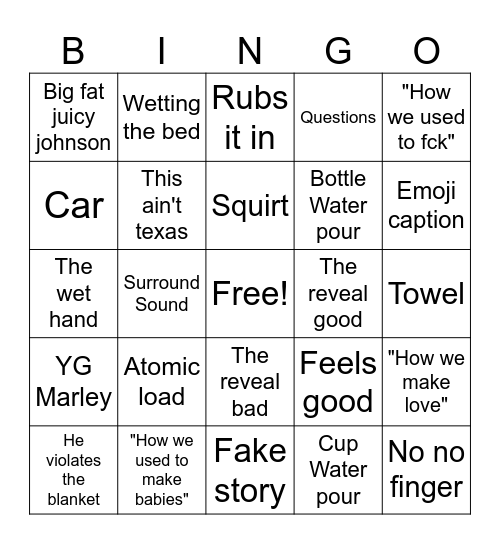 | B | I | N | G | O |
|---|---|---|---|---|
| Big fat juicy johnson | Wetting the bed | Rubs it in | Questions | "How we used to fck" |
| Car | This ain't texas | Squirt | Bottle Water pour | Emoji caption |
| The wet hand | Surround Sound | Free! | The reveal good | Towel |
| YG Marley | Atomic load | The reveal bad | Feels good | "How we make love" |
| He violates the blanket | "How we used to make babies" | Fake story | Cup Water pour | No no finger |